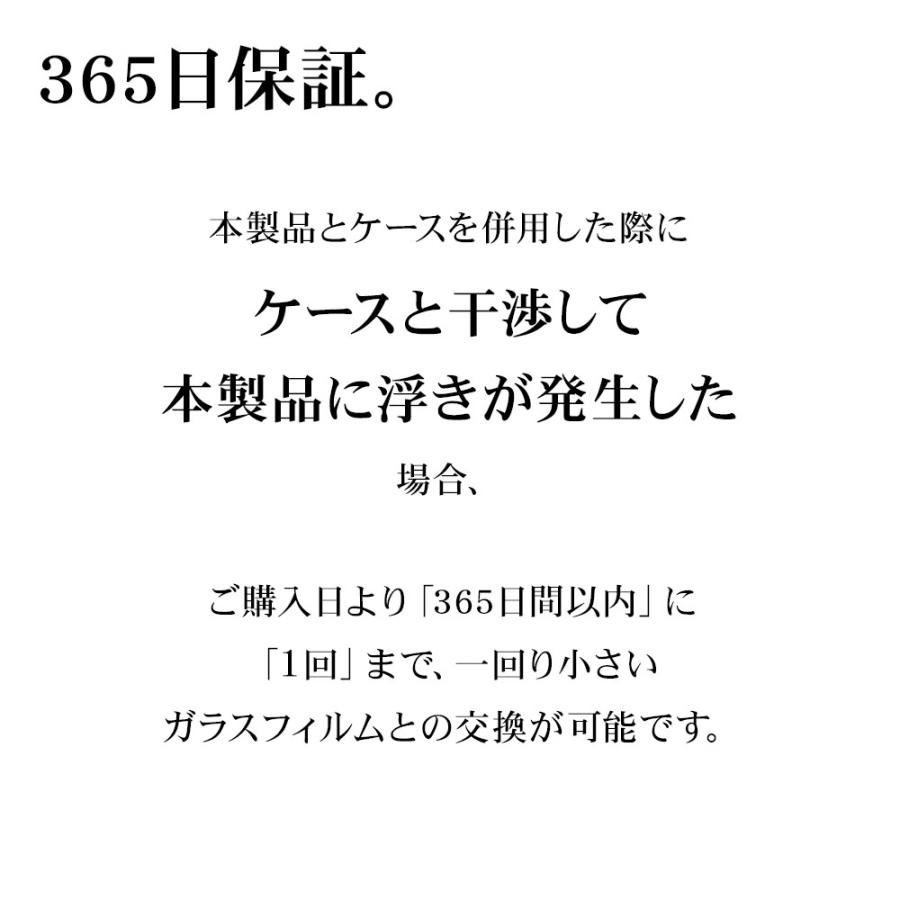 365日保証。

本製品とケースを併用した際に

ケースと干渉して
本製品に浮きが発生した

場合、

ご購入日より「365日間以内」に
「1回」まで、一回り小さい
ガラスフィルムとの交換が可能です。